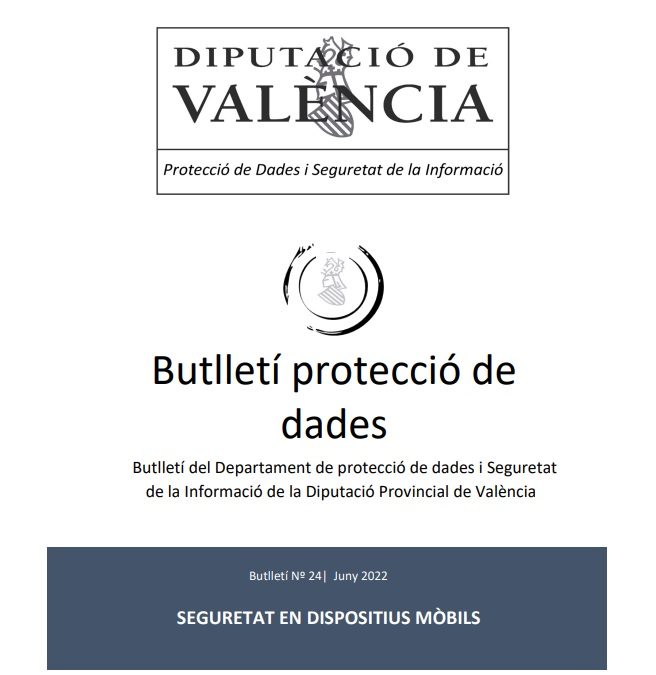 DIPUTACIÓ DE VALÈNCIA

Protecció de Dades i Seguretat de la Informació

Butlletí protecció de dades

Butlletí del Departament de protecció de dades i Seguretat de la Informació de la Diputació Provincial de València

Butlletí Nº 24| Juny 2022

SEGURETAT EN DISPOSITIUS MÒBILS